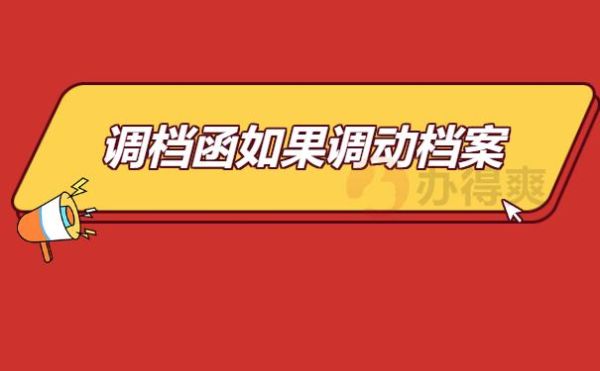 调档函如果调动档案

办得爽